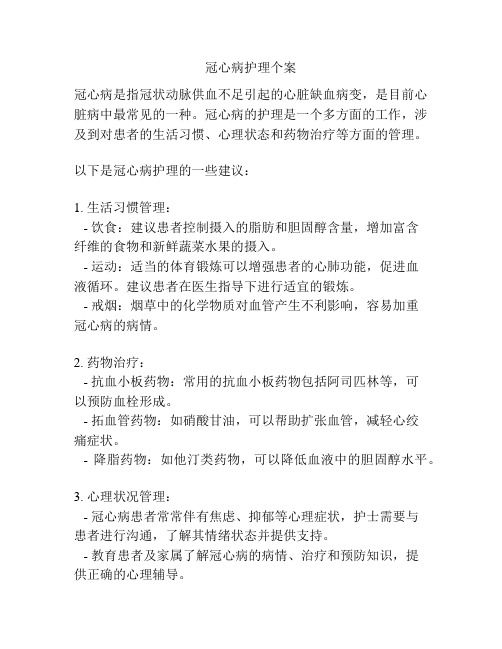 冠心病护理个案

冠心病是指冠状动脉供血不足引起的心脏缺血病变，是目前心脏病中最常见的一种。冠心病的护理是一个多方面的工作，涉及到对患者的生活习惯、心理状态和药物治疗等方面的管理。

以下是冠心病护理的一些建议：

1. 生活习惯管理：
- 饮食：建议患者控制摄入的脂肪和胆固醇含量，增加富含纤维的食物和新鲜蔬菜水果的摄入。
- 运动：适当的体育锻炼可以增强患者的心肺功能，促进血液循环。建议患者在医生指导下进行适宜的锻炼。
- 戒烟：烟草中的化学物质对血管产生不利影响，容易加重冠心病的病情。

2. 药物治疗：
- 抗血小板药物：常用的抗血小板药物包括阿司匹林等，可以预防血栓形成。
- 拓血管药物：如硝酸甘油，可以帮助扩张血管，减轻心绞痛症状。
- 降脂药物：如他汀类药物，可以降低血液中的胆固醇水平。

3. 心理状况管理：
- 冠心病患者常常伴有焦虑、抑郁等心理症状，护士需要与患者进行沟通，了解其情绪状态并提供支持。
- 教育患者及家属了解冠心病的病情、治疗和预防知识，提供正确的心理辅导。